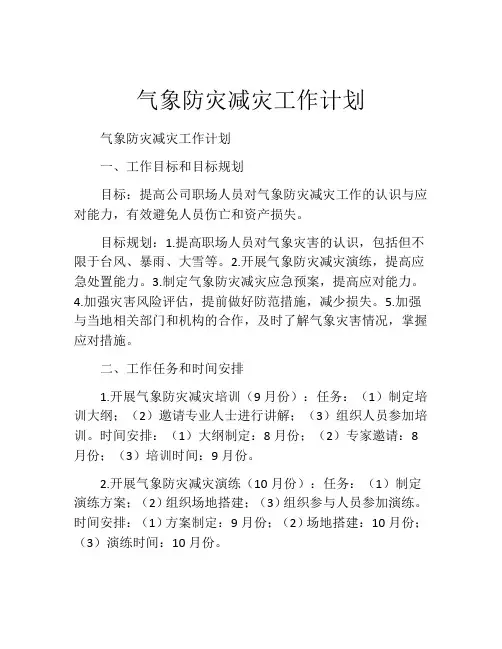 气象防灾减灾工作计划

气象防灾减灾工作计划

一、工作目标和目标规划

目标：提高公司职场人员对气象防灾减灾工作的认识与应对能力，有效避免人员伤亡和资产损失。

目标规划：1.提高职场人员对气象灾害的认识，包括但不限于台风、暴雨、大雪等。2.开展气象防灾减灾演练，提高应急处置能力。3.制定气象防灾减灾应急预案，提高应对能力。4.加强灾害风险评估，提前做好防范措施，减少损失。5.加强与当地相关部门和机构的合作，及时了解气象灾害情况，掌握应对措施。

二、工作任务和时间安排

1.开展气象防灾减灾培训（9月份）：任务：（1）制定培训大纲；（2）邀请专业人士进行讲解；（3）组织人员参加培训。时间安排：（1）大纲制定：8月份；（2）专家邀请：8月份；（3）培训时间：9月份。

2.开展气象防灾减灾演练（10月份）：任务：（1）制定演练方案；（2）组织场地搭建；（3）组织参与人员参加演练。时间安排：（1）方案制定：9月份；（2）场地搭建：10月份；（3）演练时间：10月份。